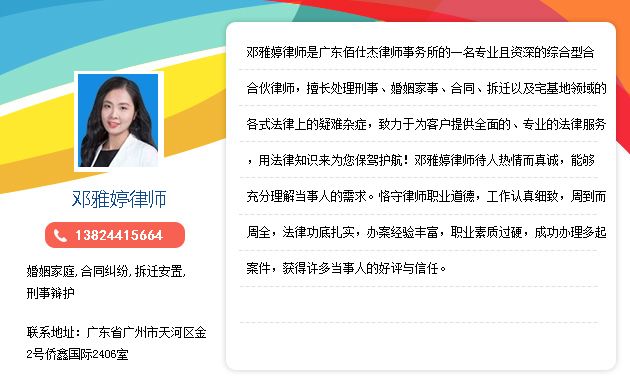 邓雅婷律师

13824415664

婚姻家庭, 合同纠纷, 拆迁安置, 刑事辩护

联系地址：广东省广州市天河区金2号侨鑫国际2406室

邓雅婷律师是广东佰仕杰律师事务所的一名专业且资深的综合型合合伙律师，擅长处理刑事、婚姻家事、合同、拆迁以及宅基地领域的各式法律上的疑难杂症，致力于为客户提供全面的、专业的法律服务，用法律知识来为您保驾护航！邓雅婷律师待人热情而真诚，能够充分理解当事人的需求。恪守律师职业道德，工作认真细致，周到而周全，法律功底扎实，办案经验丰富，职业素质过硬，成功办理多起案件，获得许多当事人的好评与信任。